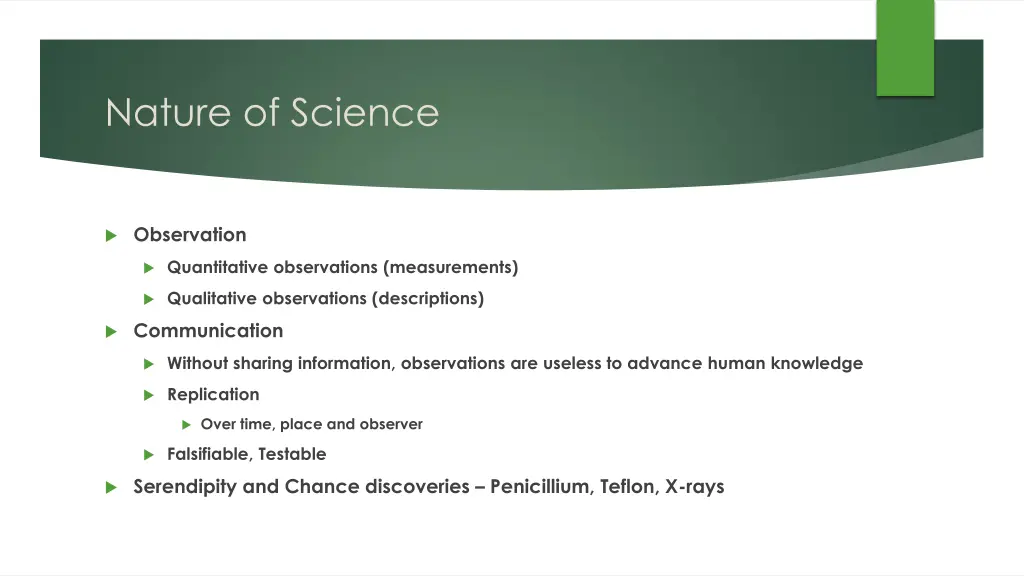 Nature of Science

Observation

Quantitative observations (measurements)

Qualitative observations (descriptions)

Communication

Without sharing information, observations are useless to advance human knowledge

Replication

Over time, place and observer

Falsifiable, Testable

Serendipity and Chance discoveries – Penicillium, Teflon, X-rays